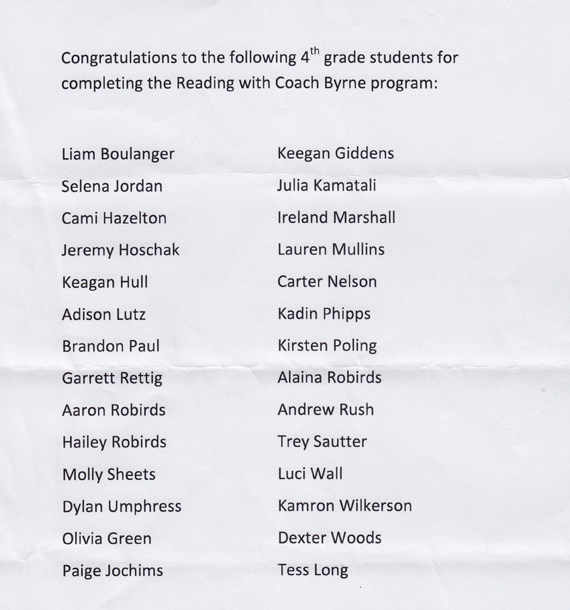 Congratulations to the following 4th grade students for completing the Reading with Coach Byrne program:

Liam Boulanger
Selena Jordan
Cami Hazelton
Jeremy Hoschak
Keagan Hull
Adison Lutz
Brandon Paul
Garrett Rettig
Aaron Robirds
Hailey Robirds
Molly Sheets
Dylan Umphress
Olivia Green
Paige Jochims

Keegan Giddens
Julia Kamatali
Ireland Marshall
Lauren Mullins
Carter Nelson
Kadin Phipps
Kirsten Poling
Alaina Robirds
Andrew Rush
Trey Sautter
Luci Wall
Kamron Wilkerson
Dexter Woods
Tess Long